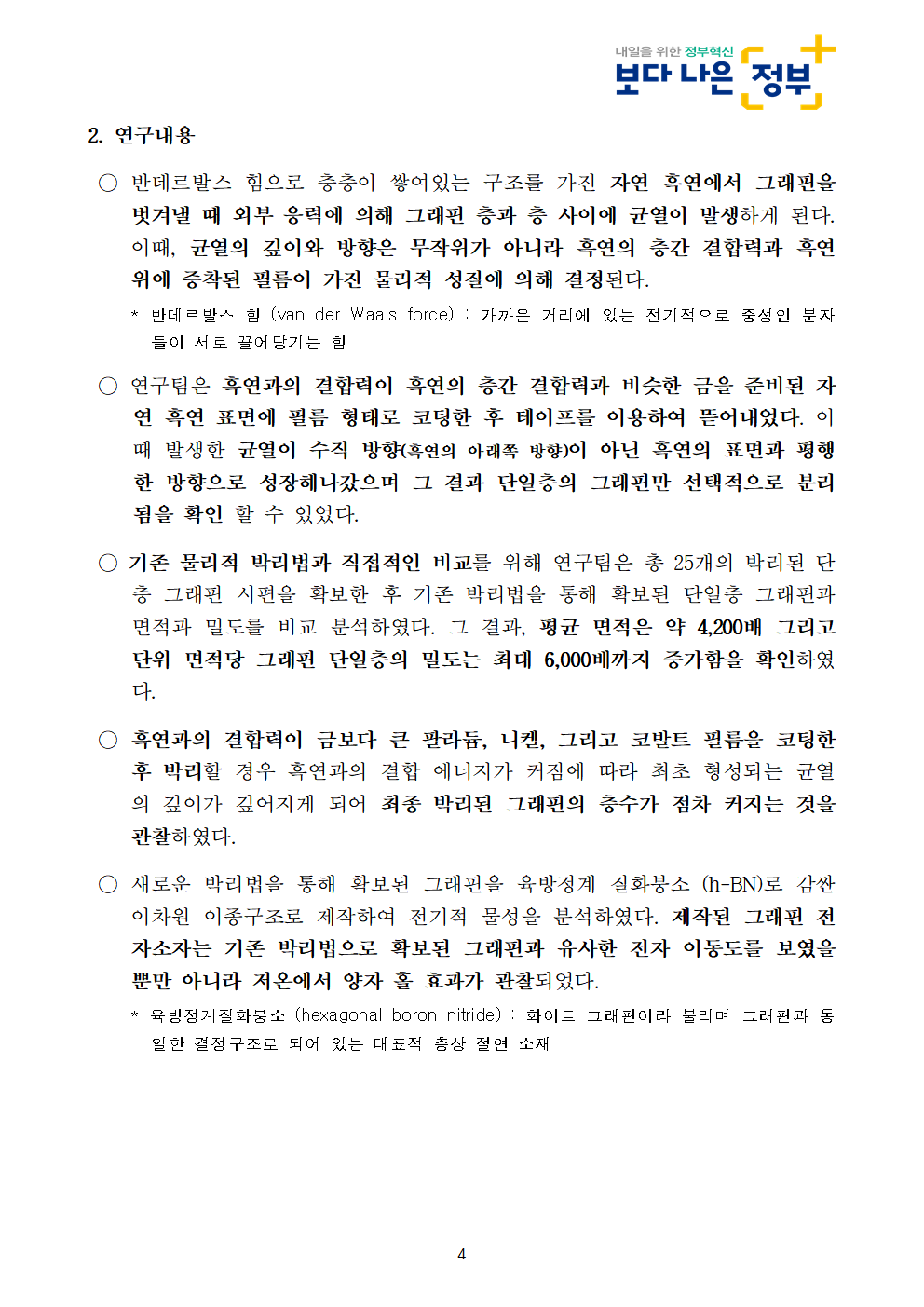 내일을 위한 정부혁신
보다 나은 정부

2. 연구내용

○ 반데르발스 힘으로 층층이 쌓여있는 구조를 가진 자연 흑연에서 그래핀을 벗겨낼 때 외부 응력에 의해 그래핀 층과 층 사이에 균열이 발생하게 된다. 이때, 균열의 깊이와 방향은 무작위가 아니라 흑연의 층간 결합력과 흑연 위에 증착된 필름이 가진 물리적 성질에 의해 결정된다.

* 반데르발스 힘 (van der Waals force) : 가까운 거리에 있는 전기적으로 중성인 분자들이 서로 끌어당기는 힘

○ 연구팀은 흑연과의 결합력이 흑연의 층간 결합력과 비슷한 금을 준비된 자연 흑연 표면에 필름 형태로 코팅한 후 테이프를 이용하여 뜯어내었다. 이때 발생한 균열이 수직 방향(흑연의 아래쪽 방향)이 아닌 흑연의 표면과 평행한 방향으로 성장해나갔으며 그 결과 단일층의 그래핀만 선택적으로 분리됨을 확인 할 수 있었다.

○ 기존 물리적 박리법과 직접적인 비교를 위해 연구팀은 총 25개의 박리된 단층 그래핀 시편을 확보한 후 기존 박리법을 통해 확보된 단일층 그래핀과 면적과 밀도를 비교 분석하였다. 그 결과, 평균 면적은 약 4,200배 그리고 단위 면적당 그래핀 단일층의 밀도는 최대 6,000배까지 증가함을 확인하였다.

○ 흑연과의 결합력이 금보다 큰 팔라듐, 니켈, 그리고 코발트 필름을 코팅한 후 박리할 경우 흑연과의 결합 에너지가 커짐에 따라 최초 형성되는 균열의 깊이가 깊어지게 되어 최종 박리된 그래핀의 층수가 점차 커지는 것을 관찰하였다.

○ 새로운 박리법을 통해 확보된 그래핀을 육방정계 질화붕소 (h-BN)로 감싼 이차원 이종구조로 제작하여 전기적 물성을 분석하였다. 제작된 그래핀 전자소자는 기존 박리법으로 확보된 그래핀과 유사한 전자 이동도를 보였을 뿐만 아니라 저온에서 양자 홀 효과가 관찰되었다.

* 육방정계질화붕소 (hexagonal boron nitride) : 화이트 그래핀이라 불리며 그래핀과 동일한 결정구조로 되어 있는 대표적 층상 절연 소재

4